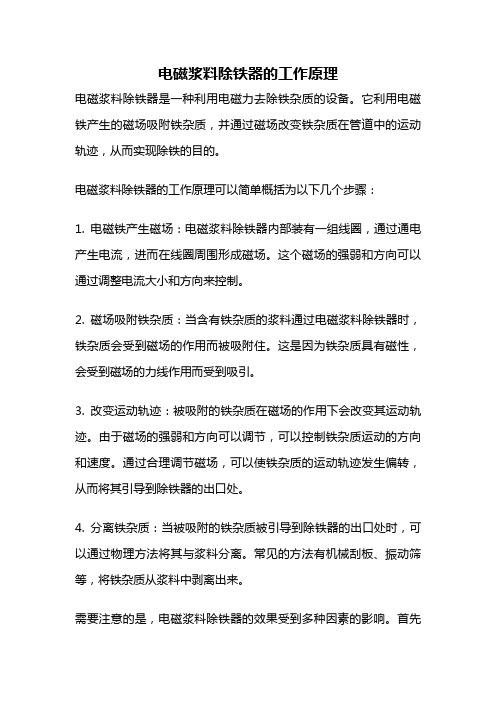 电磁浆料除铁器的工作原理

电磁浆料除铁器是一种利用电磁力去除铁杂质的设备。它利用电磁铁产生的磁场吸附铁杂质，并通过磁场改变铁杂质在管道中的运动轨迹，从而实现除铁的目的。

电磁浆料除铁器的工作原理可以简单概括为以下几个步骤：

1. 电磁铁产生磁场：电磁浆料除铁器内部装有一组线圈，通过通电产生电流，进而在线圈周围形成磁场。这个磁场的强弱和方向可以通过调整电流大小和方向来控制。

2. 磁场吸附铁杂质：当含有铁杂质的浆料通过电磁浆料除铁器时，铁杂质会受到磁场的作用而被吸附住。这是因为铁杂质具有磁性，会受到磁场的力线作用而受到吸引。

3. 改变运动轨迹：被吸附的铁杂质在磁场的作用下会改变其运动轨迹。由于磁场的强弱和方向可以调节，可以控制铁杂质运动的方向和速度。通过合理调节磁场，可以使铁杂质的运动轨迹发生偏转，从而将其引导到除铁器的出口处。

4. 分离铁杂质：当被吸附的铁杂质被引导到除铁器的出口处时，可以通过物理方法将其与浆料分离。常见的方法有机械刮板、振动筛等，将铁杂质从浆料中剥离出来。

需要注意的是，电磁浆料除铁器的效果受到多种因素的影响。首先